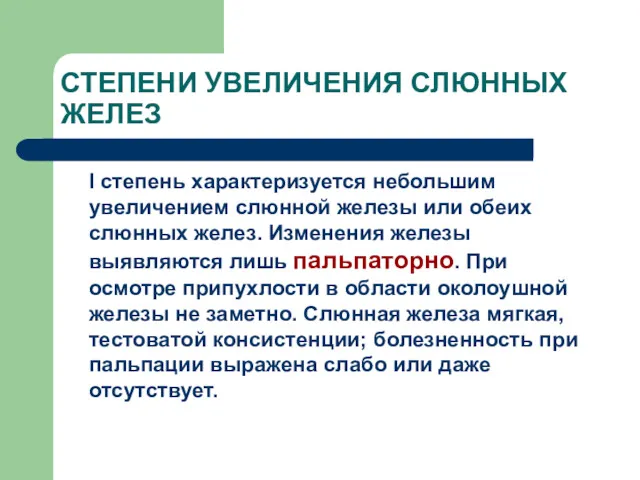 СТЕПЕНИ УВЕЛИЧЕНИЯ СЛЮННЫХ ЖЕЛЕЗ

I степень характеризуется небольшим увеличением слюнной железы или обеих слюнных желез. Изменения железы выявляются лишь пальпаторно. При осмотре припухлости в области околоушной железы не заметно. Слюнная железа мягкая, тестоватой консистенции; болезненность при пальпации выражена слабо или даже отсутствует.